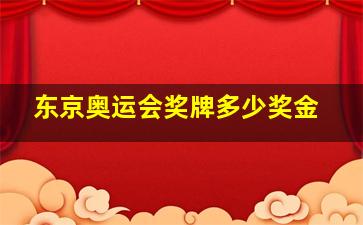 东京奥运会奖牌多少奖金